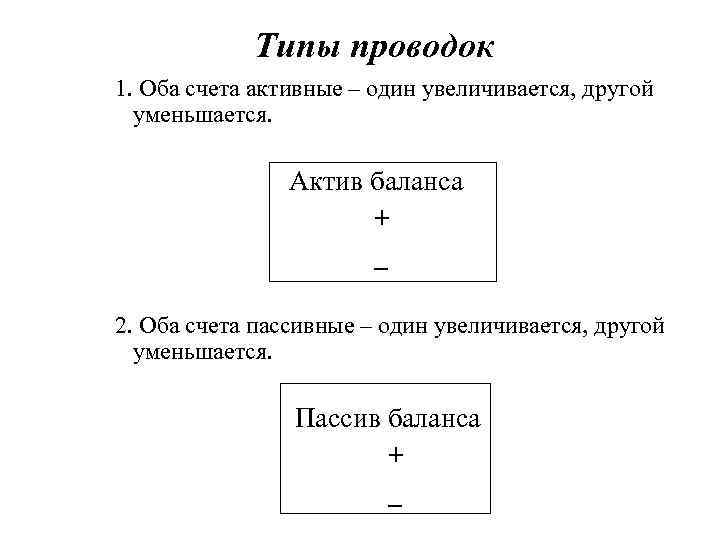 Типы проводок

1. Оба счета активные – один увеличивается, другой уменьшается.

Актив баланса
+
–

2. Оба счета пассивные – один увеличивается, другой уменьшается.

Пассив баланса
+
–